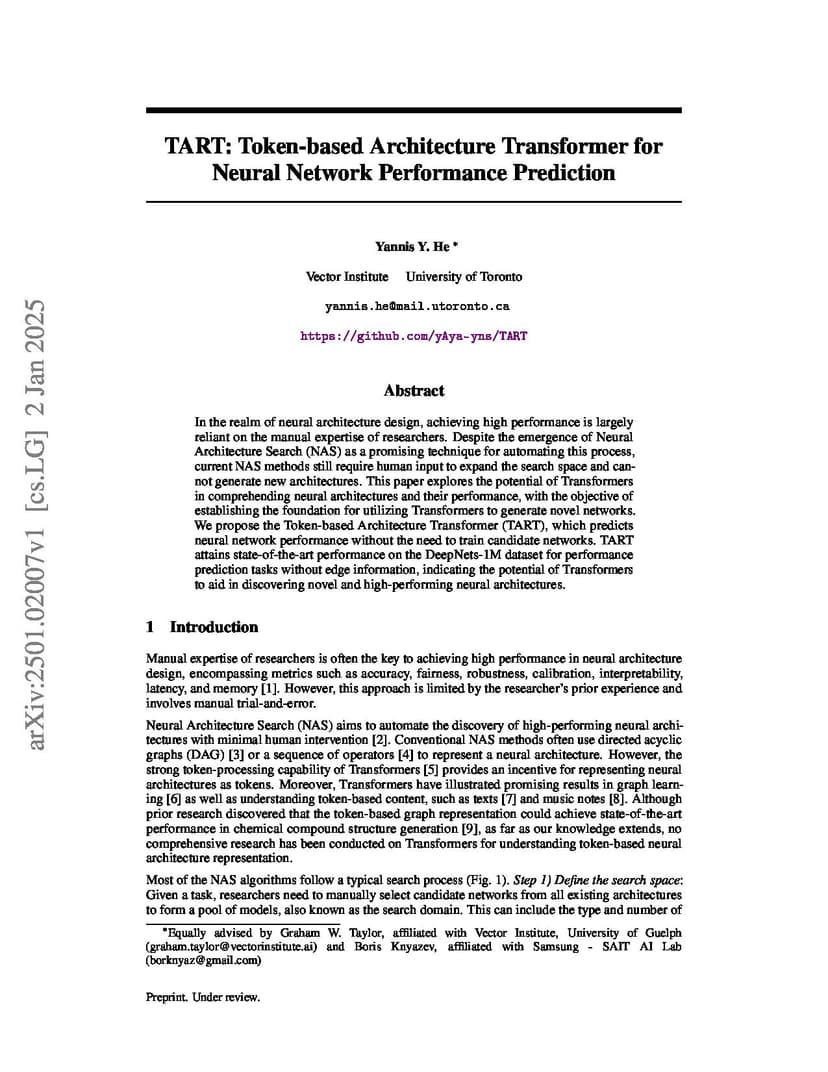 arXiv:2501.02007v1 [cs.LG] 2 Jan 2025

TART: Token-based Architecture Transformer for Neural Network Performance Prediction

Yannis Y. He *

Vector Institute University of Toronto

yannis.he@mail.utoronto.ca

https://github.com/yAya-yns/TART

Abstract

In the realm of neural architecture design, achieving high performance is largely reliant on the manual expertise of researchers. Despite the emergence of Neural Architecture Search (NAS) as a promising technique for automating this process, current NAS methods still require human input to expand the search space and cannot generate new architectures. This paper explores the potential of Transformers in comprehending neural architectures and their performance, with the objective of establishing the foundation for utilizing Transformers to generate novel networks. We propose the Token-based Architecture Transformer (TART), which predicts neural network performance without the need to train candidate networks. TART attains state-of-the-art performance on the DeepNets-1M dataset for performance prediction tasks without edge information, indicating the potential of Transformers to aid in discovering novel and high-performing neural architectures.

1 Introduction

Manual expertise of researchers is often the key to achieving high performance in neural architecture design, encompassing metrics such as accuracy, fairness, robustness, calibration, interpretability, latency, and memory [1]. However, this approach is limited by the researcher's prior experience and involves manual trial-and-error.

Neural Architecture Search (NAS) aims to automate the discovery of high-performing neural architectures with minimal human intervention [2]. Conventional NAS methods often use directed acyclic graphs (DAG) [3] or a sequence of operators [4] to represent a neural architecture. However, the strong token-processing capability of Transformers [5] provides an incentive for representing neural architectures as tokens. Moreover, Transformers have illustrated promising results in graph learning [6] as well as understanding token-based content, such as texts [7] and music notes [8]. Although prior research discovered that the token-based graph representation could achieve state-of-the-art performance in chemical compound structure generation [9], as far as our knowledge extends, no comprehensive research has been conducted on Transformers for understanding token-based neural architecture representation.

Most of the NAS algorithms follow a typical search process (Fig. 1). Step 1) Define the search space: Given a task, researchers need to manually select candidate networks from all existing architectures to form a pool of models, also known as the search domain. This can include the type and number of

*Equally advised by Graham W. Taylor, affiliated with Vector Institute, University of Guelph (graham.taylor@vectorinstitute.ai) and Boris Knyazev, affiliated with Samsung - SAIT AI Lab (borknyaz@gmail.com)

Preprint. Under review.